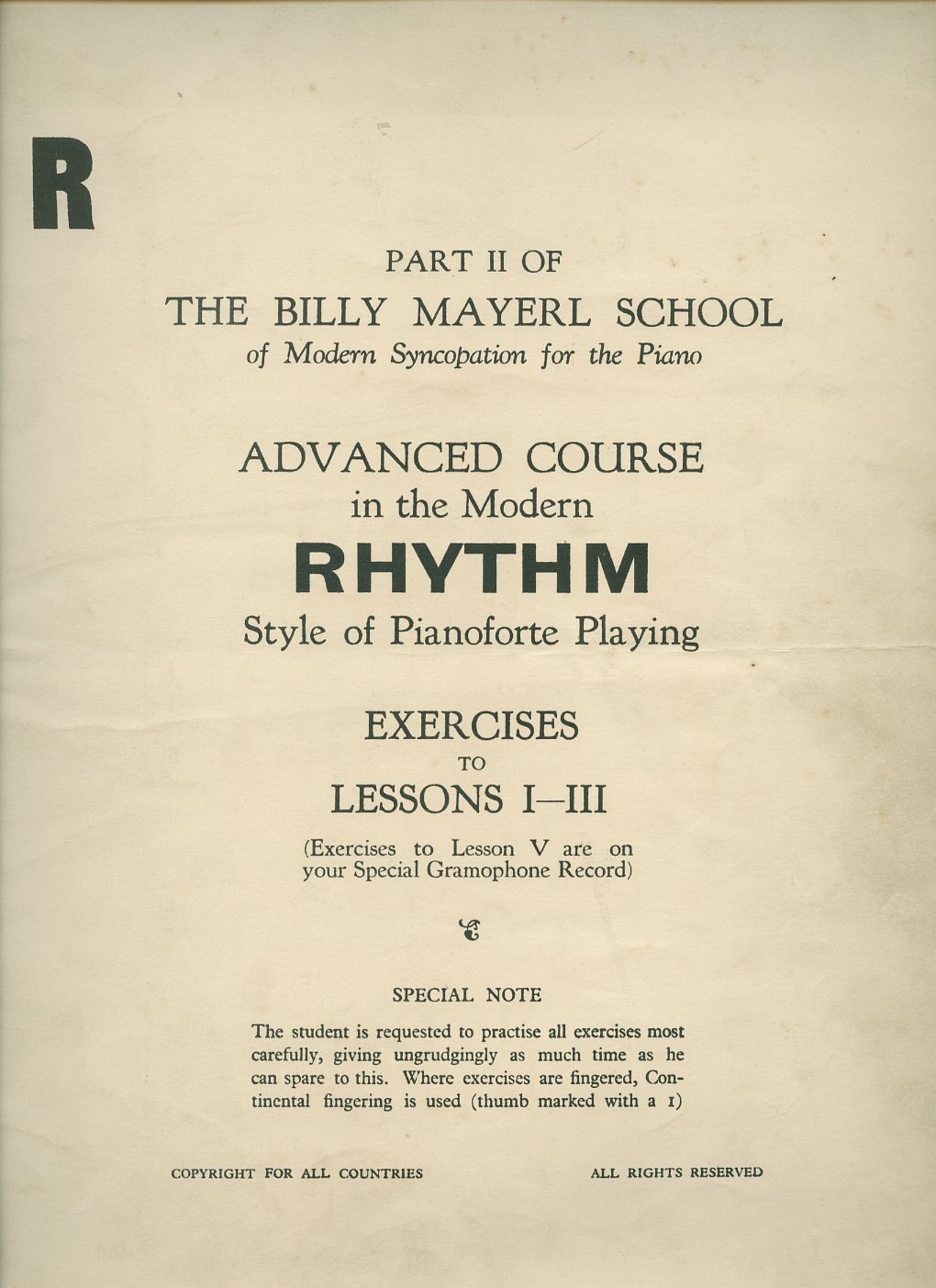 R

PART II OF
THE BILLY MAYERL SCHOOL
of Modern Syncopation for the Piano

ADVANCED COURSE
in the Modern
RHYTHM
Style of Pianoforte Playing

EXERCISES
TO
LESSONS I—III

(Exercises to Lesson V are on your Special Gramophone Record)

SPECIAL NOTE

The student is requested to practise all exercises most carefully, giving ungrudgingly as much time as he can spare to this. Where exercises are fingered, Continental fingering is used (thumb marked with a 1)

COPYRIGHT FOR ALL COUNTRIES

ALL RIGHTS RESERVED